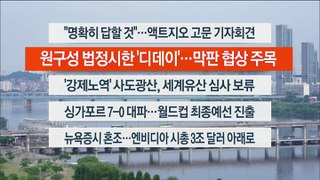 "명확히 답할 것"…액트지오 고문 기자회견

원구성 법정시한 '디데이'…막판 협상 주목

'강제노역' 사도광산, 세계유산 심사 보류

싱가포르 7-0 대파…월드컵 최종예선 진출

뉴욕증시 혼조…엔비디아 시총 3조 달러 아래로